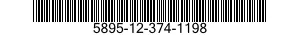 5895-12-374-1198